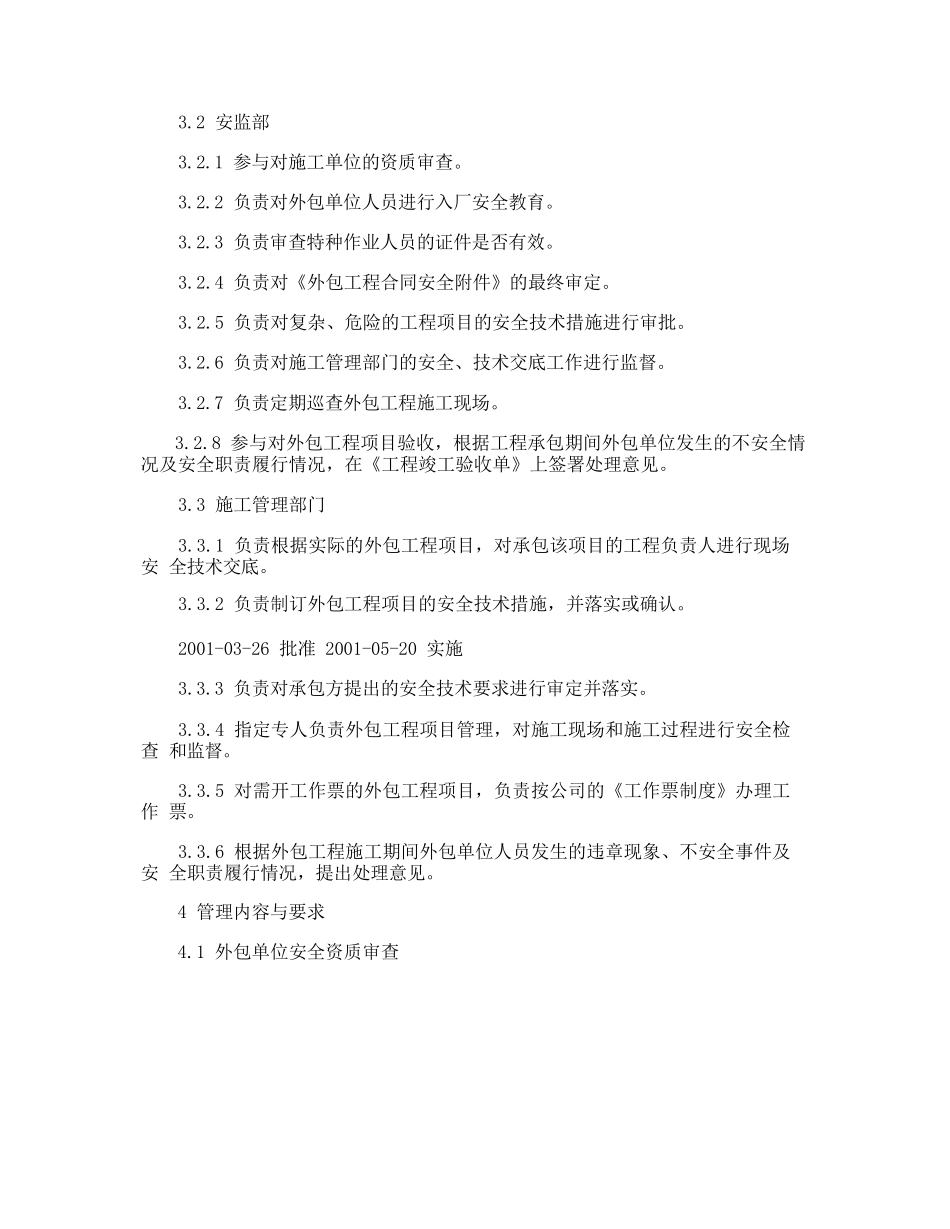 3.2 安监部

3.2.1 参与对施工单位的资质审查。

3.2.2 负责对外包单位人员进行入厂安全教育。

3.2.3 负责审查特种作业人员的证件是否有效。

3.2.4 负责对《外包工程合同安全附件》的最终审定。

3.2.5 负责对复杂、危险的工程项目的安全技术措施进行审批。

3.2.6 负责对施工管理部门的安全、技术交底工作进行监督。

3.2.7 负责定期巡查外包工程施工现场。

3.2.8 参与对外包工程项目验收，根据工程承包期间外包单位发生的不安全情况及安全职责履行情况，在《工程竣工验收单》上签署处理意见。

3.3 施工管理部门

3.3.1 负责根据实际的外包工程项目，对承包该项目的工程负责人进行现场安 全技术交底。

3.3.2 负责制订外包工程项目的安全技术措施，并落实或确认。

2001-03-26 批准 2001-05-20 实施

3.3.3 负责对承包方提出的安全技术要求进行审定并落实。

3.3.4 指定专人负责外包工程项目管理，对施工现场和施工过程进行安全检查 和监督。

3.3.5 对需开工作票的外包工程项目，负责按公司的《工作票制度》办理工作 票。

3.3.6 根据外包工程施工期间外包单位人员发生的违章现象、不安全事件及安 全职责履行情况，提出处理意见。

4 管理内容与要求

4.1 外包单位安全资质审查